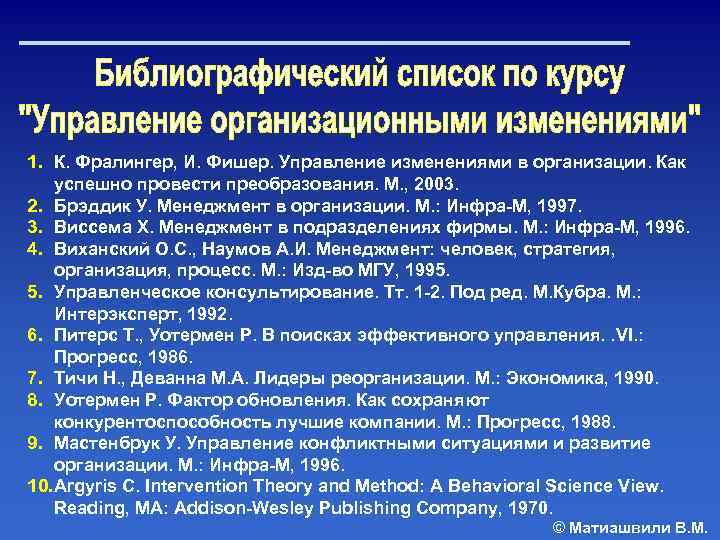 Библиографический список по курсу "Управление организационными изменениями"

1. К. Фралингер, И. Фишер. Управление изменениями в организации. Как успешно провести преобразования. М., 2003.
2. Брэддик У. Менеджмент в организации. М.: Инфра-М, 1997.
3. Виссема Х. Менеджмент в подразделениях фирмы. М.: Инфра-М, 1996.
4. Виханский О.С., Наумов А.И. Менеджмент: человек, стратегия, организация, процесс. М.: Изд-во МГУ, 1995.
5. Управленческое консультирование. Тт. 1-2. Под ред. М.Кубра. М.: Интерэксперт, 1992.
6. Питерс Т., Уотермен Р. В поисках эффективного управления. .VI.: Прогресс, 1986.
7. Тичи Н., Деванна М.А. Лидеры реорганизации. М.: Экономика, 1990.
8. Уотермен Р. Фактор обновления. Как сохраняют конкурентоспособность лучшие компании. М.: Прогресс, 1988.
9. Мастенбрук У. Управление конфликтными ситуациями и развитие организации. М.: Инфра-М, 1996.
10. Argyris C. Intervention Theory and Method: A Behavioral Science View. Reading, MA: Addison-Wesley Publishing Company, 1970.

© Матиашвили В.М.